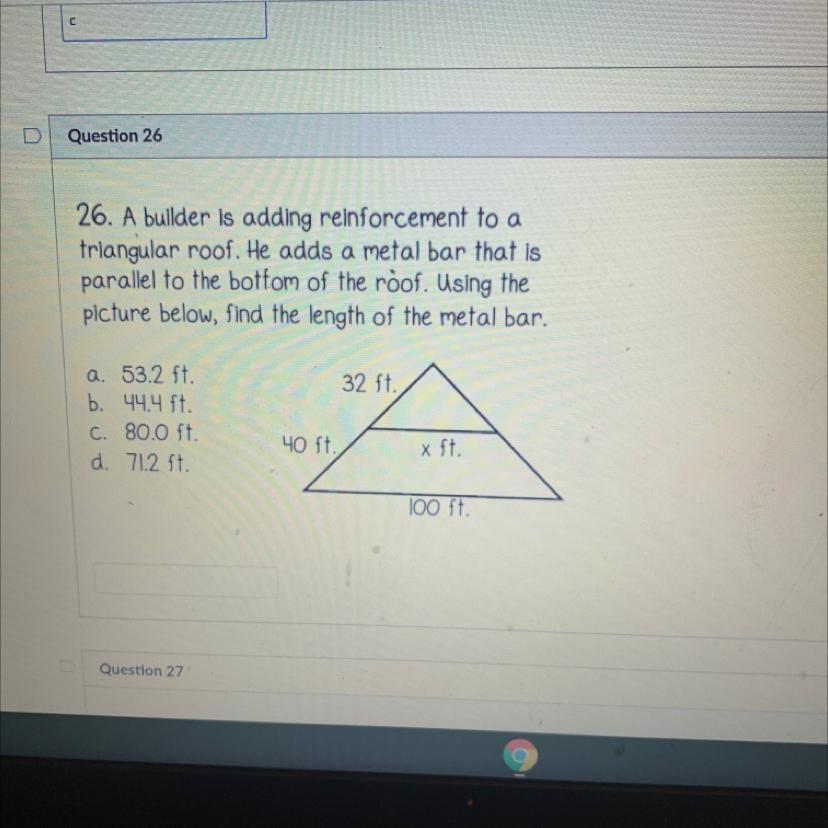 c

Question 26

26. A builder is adding reinforcement to a triangular roof. He adds a metal bar that is parallel to the bottom of the roof. Using the picture below, find the length of the metal bar.

a. 53.2 ft.
b. 44.4 ft.
c. 80.0 ft.
d. 71.2 ft.

32 ft.
40 ft.
x ft.
100 ft.

Question 27